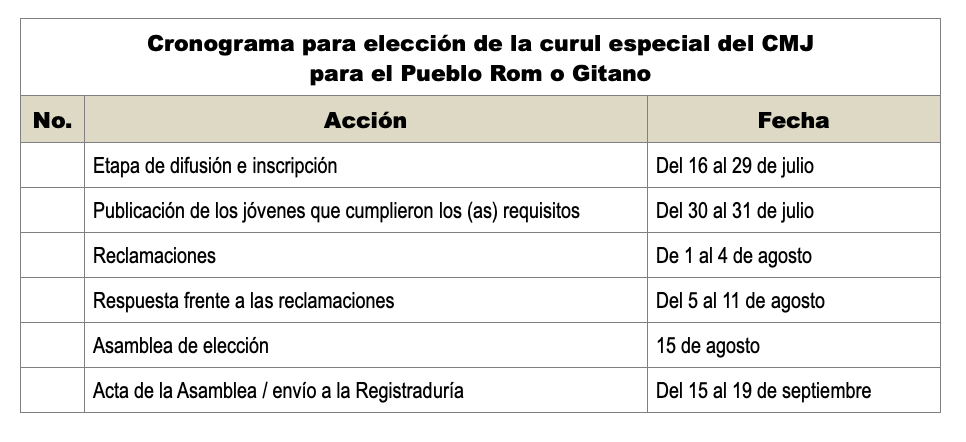 Cronograma para elección de la curul especial del CMJ para el Pueblo Rom o Gitano

| No. | Acción | Fecha |
|---|---|---|
| | Etapa de difusión e inscripción | Del 16 al 29 de julio |
| | Publicación de los jóvenes que cumplieron los (as) requisitos | Del 30 al 31 de julio |
| | Reclamaciones | De 1 al 4 de agosto |
| | Respuesta frente a las reclamaciones | Del 5 al 11 de agosto |
| | Asamblea de elección | 15 de agosto |
| | Acta de la Asamblea / envío a la Registraduría | Del 15 al 19 de septiembre |